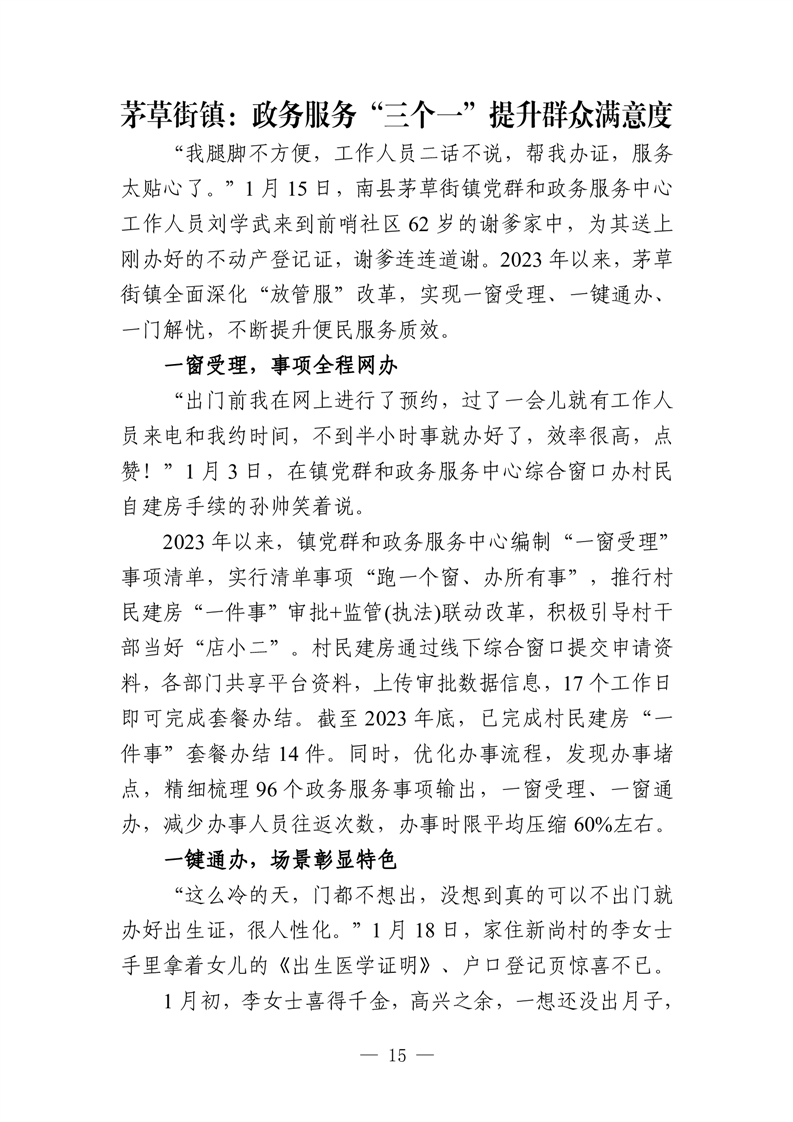 茅草街镇：政务服务“三个一”提升群众满意度

“我腿脚不方便，工作人员二话不说，帮我办证，服务太贴心了。”1月15日，南县茅草街镇党群和政务服务中心工作人员刘学武来到前哨社区62岁的谢爹家中，为其送上刚办好的不动产登记证，谢爹连连道谢。2023年以来，茅草街镇全面深化“放管服”改革，实现一窗受理、一键通办、一门解忧，不断提升便民服务质效。

一窗受理，事项全程网办

“出门前我在网上进行了预约，过了一会儿就有工作人员来电和我约时间，不到半小时事就办好了，效率很高，点赞！”1月3日，在镇党群和政务服务中心综合窗口办村民自建房手续的孙帅笑着说。

2023年以来，镇党群和政务服务中心编制“一窗受理”事项清单，实行清单事项“跑一个窗、办所有事”，推行村民建房“一件事”审批+监管(执法)联动改革，积极引导村干部当好“店小二”。村民建房通过线下综合窗口提交申请资料，各部门共享平台资料，上传审批数据信息，17个工作日即可完成套餐办结。截至2023年底，已完成村民建房“一件事”套餐办结14件。同时，优化办事流程，发现办事堵点，精细梳理96个政务服务事项输出，一窗受理、一窗通办，减少办事人员往返次数，办事时限平均压缩60%左右。

一键通办，场景彰显特色

“这么冷的天，门都不想出，没想到真的可以不出门就办好出生证，很人性化。”1月18日，家住新尚村的李女士手里拿着女儿的《出生医学证明》、户口登记页惊喜不已。

1月初，李女士喜得千金，高兴之余，一想还没出月子，

— 15 —